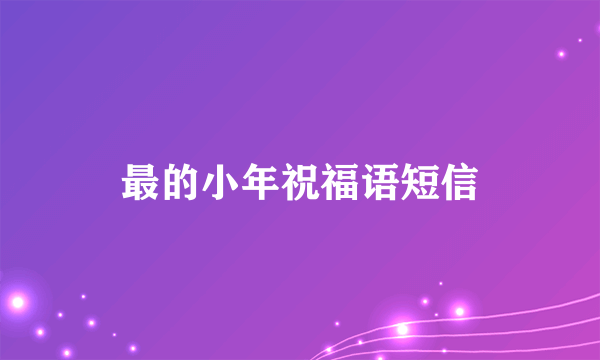 最的小年祝福语短信